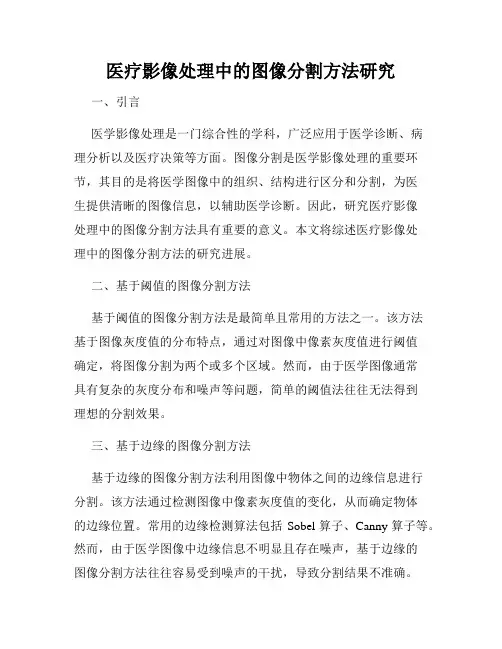 医疗影像处理中的图像分割方法研究

一、引言

医学影像处理是一门综合性的学科，广泛应用于医学诊断、病理分析以及医疗决策等方面。图像分割是医学影像处理的重要环节，其目的是将医学图像中的组织、结构进行区分和分割，为医生提供清晰的图像信息，以辅助医学诊断。因此，研究医疗影像处理中的图像分割方法具有重要的意义。本文将综述医疗影像处理中的图像分割方法的研究进展。

二、基于阈值的图像分割方法

基于阈值的图像分割方法是最简单且常用的方法之一。该方法基于图像灰度值的分布特点，通过对图像中像素灰度值进行阈值确定，将图像分割为两个或多个区域。然而，由于医学图像通常具有复杂的灰度分布和噪声等问题，简单的阈值法往往无法得到理想的分割效果。

三、基于边缘的图像分割方法

基于边缘的图像分割方法利用图像中物体之间的边缘信息进行分割。该方法通过检测图像中像素灰度值的变化，从而确定物体的边缘位置。常用的边缘检测算法包括 Sobel 算子、Canny 算子等。然而，由于医学图像中边缘信息不明显且存在噪声，基于边缘的图像分割方法往往容易受到噪声的干扰，导致分割结果不准确。